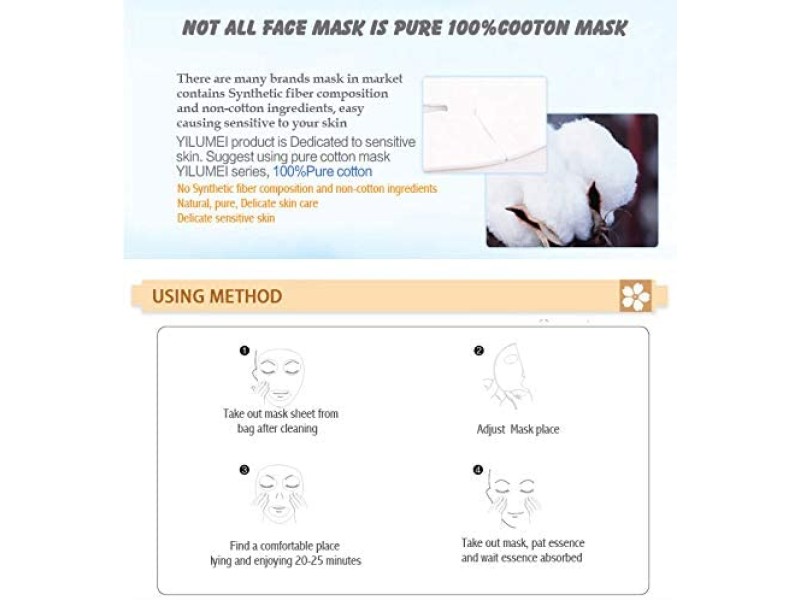 NOT ALL FACE MASK IS PURE 100%COOTON MASK

There are many brands mask in market contains Synthetic fiber composition and non-cotton ingredients, easy causing sensitive to your skin

YILUMEI product is Dedicated to sensitive skin. Suggest using pure cotton mask YILUMEI series, 100%Pure cotton

No Synthetic fiber composition and non-cotton ingredients
Natural, pure, Delicate skin care
Delicate sensitive skin

USING METHOD

❶ Take out mask sheet from bag after cleaning

❷ Adjust Mask place

❸ Find a comfortable place lying and enjoying 20-25 minutes

❹ Take out mask, pat essence and wait essence absorbed